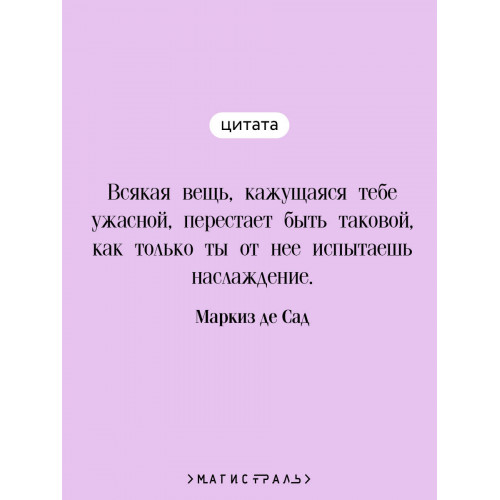 цитата

Всякая вещь, кажущаяся тебе ужасной, перестает быть таковой, как только ты от нее испытаешь наслаждение.

Маркиз де Сад

>МАГИСТРАЛЬ>